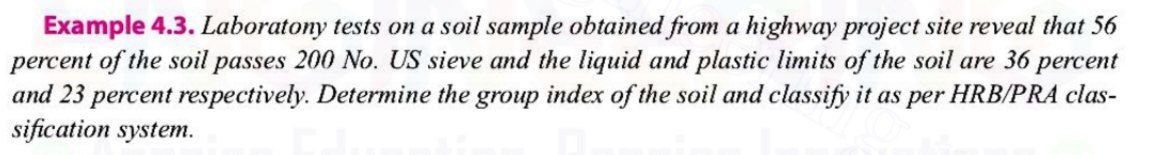 **Example 4.3.** Laboratony tests on a soil sample obtained from a highway project site reveal that 56 percent of the soil passes 200 No. US sieve and the liquid and plastic limits of the soil are 36 percent and 23 percent respectively. Determine the group index of the soil and classify it as per HRB/PRA classification system.